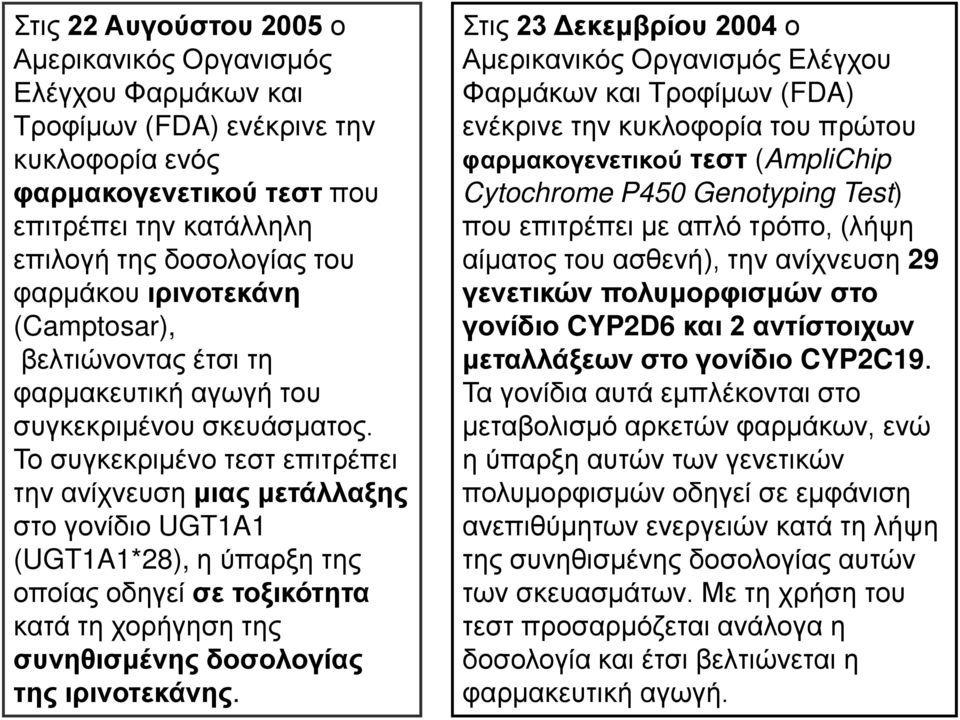 Στις 22 Αυγούστου 2005 ο Αμερικανικός Οργανισμός Ελέγχου Φαρμάκων και Τροφίμων (FDA) ενέκρινε την κυκλοφορία ενός φαρμακογενετικού τεστ που επιτρέπει την κατάλληλη επιλογή της δοσολογίας του φαρμάκου ιρινοτεκάνη (Camptosar), βελτιώνοντας έτσι τη φαρμακευτική αγωγή του συγκεκριμένου σκευάσματος. Το συγκεκριμένο τεστ επιτρέπει την ανίχνευση μιας μετάλλαξης στο γονίδιο UGT1A1 (UGT1A1*28), η ύπαρξη της οποίας οδηγεί σε τοξικότητα κατά τη χορήγηση της συνηθισμένης δοσολογίας της ιρινοτεκάνης.

Στις 23 Δεκεμβρίου 2004 ο Αμερικανικός Οργανισμός Ελέγχου Φαρμάκων και Τροφίμων (FDA) ενέκρινε την κυκλοφορία του πρώτου φαρμακογενετικού τεστ (AmpliChip Cytochrome P450 Genotyping Test) που επιτρέπει με απλό τρόπο, (λήψη αίματος του ασθενή), την ανίχνευση 29 γενετικών πολυμορφισμών στο γονίδιο CYP2D6 και 2 αντίστοιχων μεταλλάξεων στο γονίδιο CYP2C19. Τα γονίδια αυτά εμπλέκονται στο μεταβολισμό αρκετών φαρμάκων, ενώ η ύπαρξη αυτών των γενετικών πολυμορφισμών οδηγεί σε εμφάνιση ανεπιθύμητων ενεργειών κατά τη λήψη της συνηθισμένης δοσολογίας αυτών των σκευασμάτων. Με τη χρήση του τεστ προσαρμόζεται ανάλογα η δοσολογία και έτσι βελτιώνεται η φαρμακευτική αγωγή.